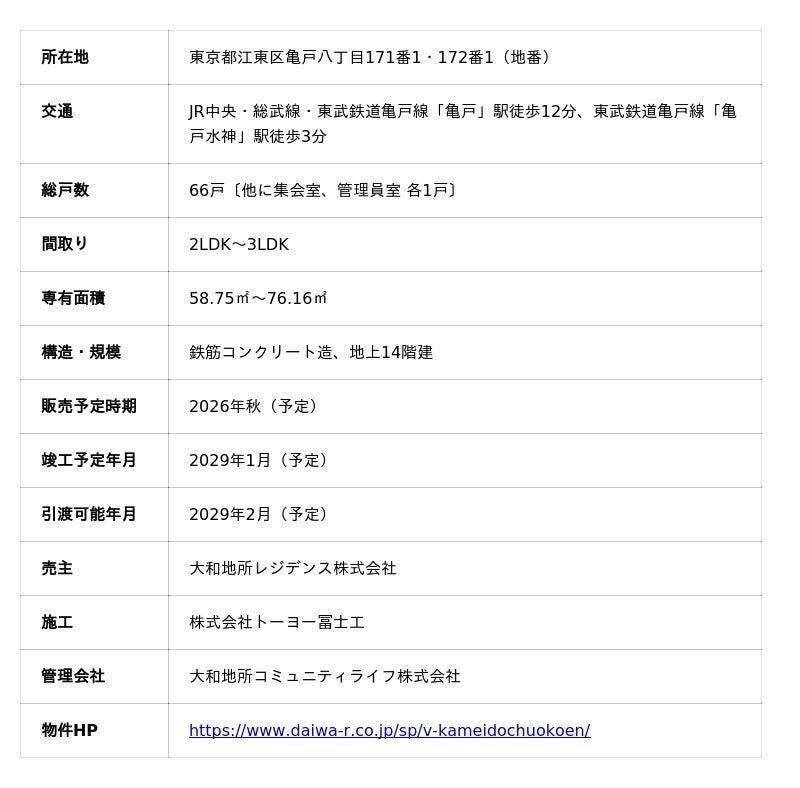 | 所在地 | 東京都江東区亀戸八丁目171番1・172番1（地番） |
|---|---|
| 交通 | JR中央・総武線・東武鉄道亀戸線「亀戸」駅徒歩12分、東武鉄道亀戸線「亀戸水神」駅徒歩3分 |
| 総戸数 | 66戸〔他に集会室、管理員室 各1戸〕 |
| 間取り | 2LDK～3LDK |
| 専有面積 | 58.75㎡～76.16㎡ |
| 構造・規模 | 鉄筋コンクリート造、地上14階建 |
| 販売予定時期 | 2026年秋（予定） |
| 竣工予定年月 | 2029年1月（予定） |
| 引渡可能年月 | 2029年2月（予定） |
| 売主 | 大和地所レジデンス株式会社 |
| 施工 | 株式会社トーヨー冨士工 |
| 管理会社 | 大和地所コミュニティライフ株式会社 |
| 物件HP | https://www.daiwa-r.co.jp/sp/v-kameidochuokoen/ |